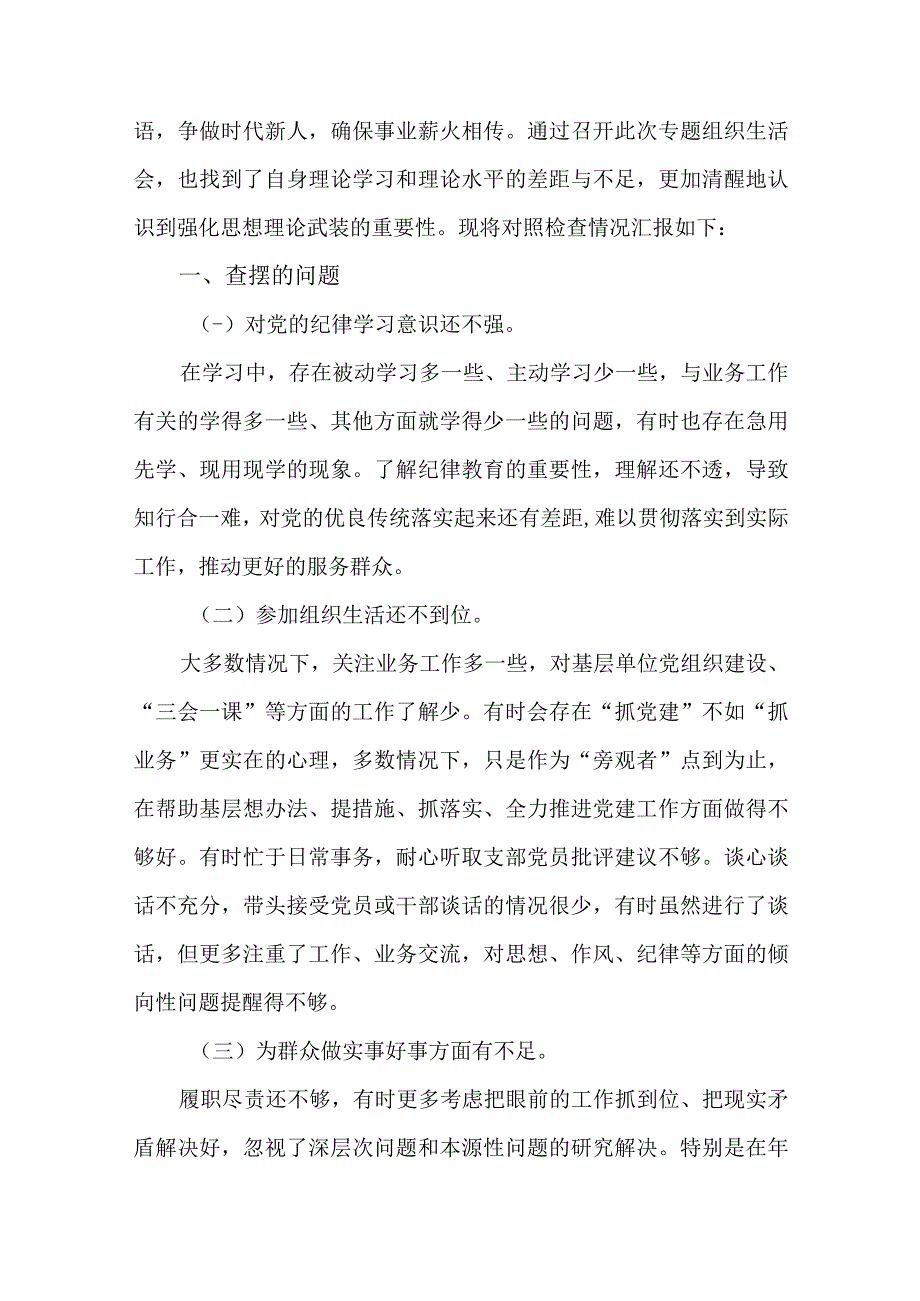 语，争做时代新人，确保事业薪火相传。通过召开此次专题组织生活会，也找到了自身理论学习和理论水平的差距与不足，更加清醒地认识到强化思想理论武装的重要性。现将对照检查情况汇报如下：

一、查摆的问题

(-）对党的纪律学习意识还不强。

在学习中，存在被动学习多一些、主动学习少一些，与业务工作有关的学得多一些、其他方面就学得少一些的问题，有时也存在急用先学、现用现学的现象。了解纪律教育的重要性，理解还不透，导致知行合一难，对党的优良传统落实起来还有差距,难以贯彻落实到实际工作，推动更好的服务群众。

（二）参加组织生活还不到位。

大多数情况下，关注业务工作多一些，对基层单位党组织建设、“三会一课”等方面的工作了解少。有时会存在“抓党建”不如“抓业务”更实在的心理，多数情况下，只是作为“旁观者”点到为止，在帮助基层想办法、提措施、抓落实、全力推进党建工作方面做得不够好。有时忙于日常事务，耐心听取支部党员批评建议不够。谈心谈话不充分，带头接受党员或干部谈话的情况很少，有时虽然进行了谈话，但更多注重了工作、业务交流，对思想、作风、纪律等方面的倾向性问题提醒得不够。

（三）为群众做实事好事方面有不足。

履职尽责还不够，有时更多考虑把眼前的工作抓到位、把现实矛盾解决好，忽视了深层次问题和本源性问题的研究解决。特别是在年